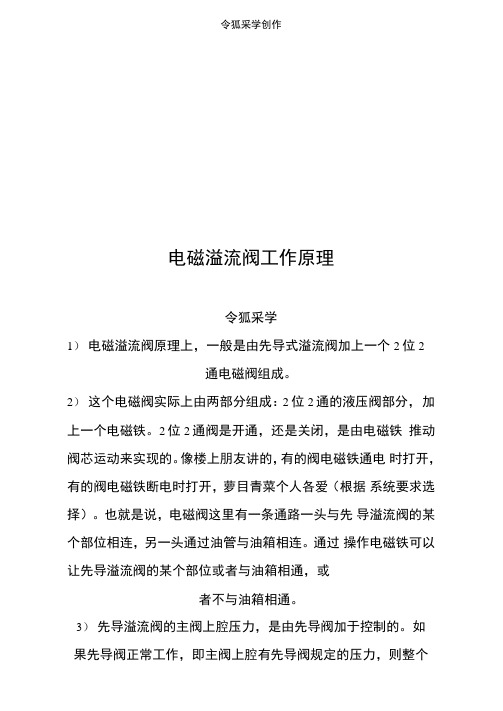 令狐采学创作

电磁溢流阀工作原理

令狐采学

1） 电磁溢流阀原理上，一般是由先导式溢流阀加上一个 2 位 2 通电磁阀组成。

2） 这个电磁阀实际上由两部分组成：2 位 2 通的液压阀部分，加上一个电磁铁。2 位 2 通阀是开通，还是关闭，是由电磁铁 推动阀芯运动来实现的。像楼上朋友讲的，有的阀电磁铁通电 时打开，有的阀电磁铁断电时打开，萝目青菜个人各爱（根据 系统要求选择）。也就是说，电磁阀这里有一条通路一头与先 导溢流阀的某个部位相连，另一头通过油管与油箱相连。通过 操作电磁铁可以让先导溢流阀的某个部位或者与油箱相通，或者不与油箱相通。

3） 先导溢流阀的主阀上腔压力，是由先导阀加于控制的。如果先导阀正常工作，即主阀上腔有先导阀规定的压力，则整个